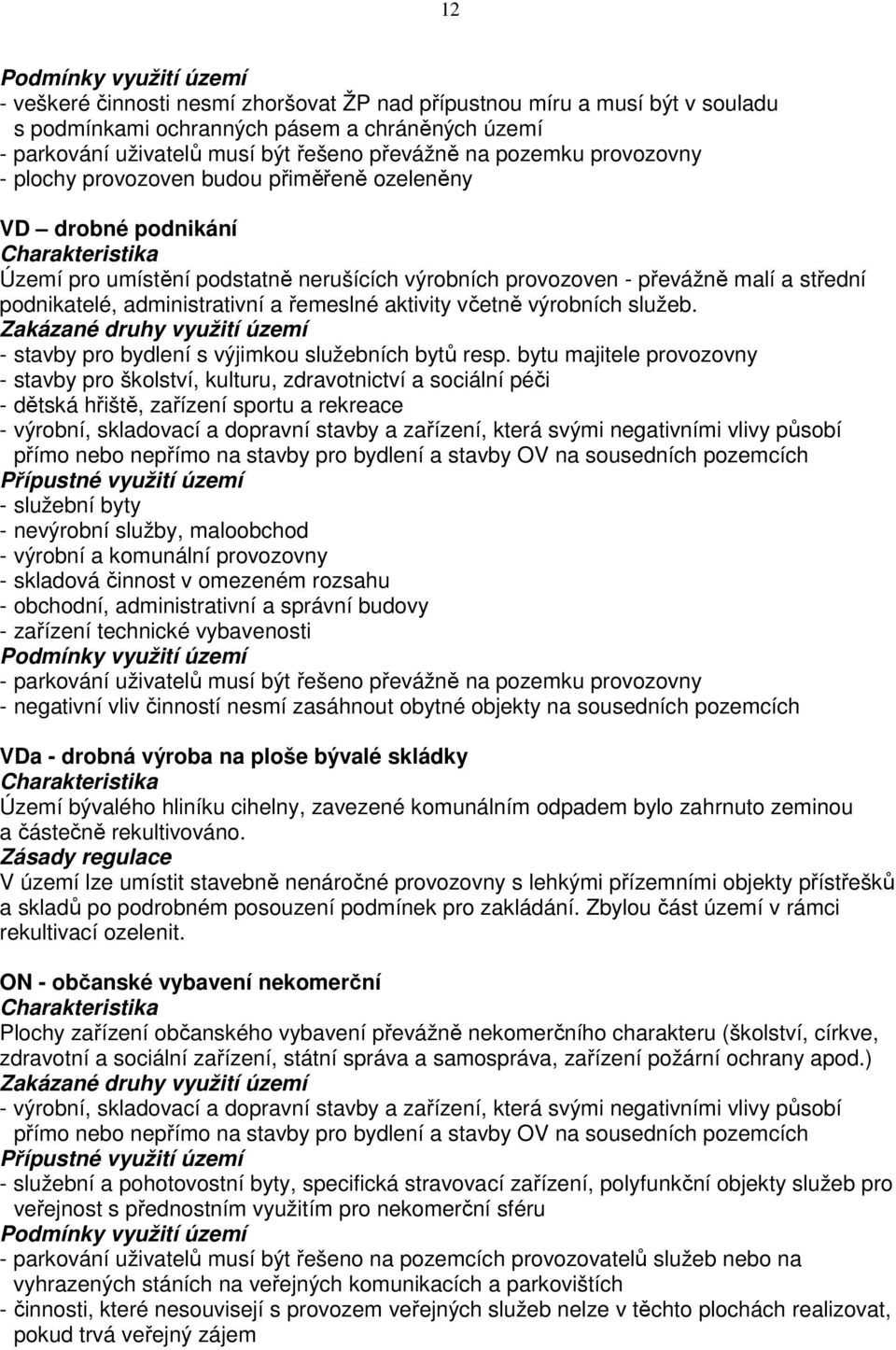 12

Podmínky využití území
- veškeré činnosti nesmí zhoršovat ŽP nad přípustnou míru a musí být v souladu s podmínkami ochranných pásem a chráněných území
- parkování uživatelů musí být řešeno převážně na pozemku provozovny
- plochy provozoven budou přiměřeně ozeleněny

VD – drobné podnikání
Charakteristika
Území pro umístění podstatně nerušících výrobních provozoven - převážně malí a střední podnikatelé, administrativní a řemeslné aktivity včetně výrobních služeb.
Zakázané druhy využití území
- stavby pro bydlení s výjimkou služebních bytů resp. bytu majitele provozovny
- stavby pro školství, kulturu, zdravotnictví a sociální péči
- dětská hřiště, zařízení sportu a rekreace
- výrobní, skladovací a dopravní stavby a zařízení, která svými negativními vlivy působí přímo nebo nepřímo na stavby pro bydlení a stavby OV na sousedních pozemcích
Přípustné využití území
- služební byty
- nevýrobní služby, maloobchod
- výrobní a komunální provozovny
- skladová činnost v omezeném rozsahu
- obchodní, administrativní a správní budovy
- zařízení technické vybavenosti
Podmínky využití území
- parkování uživatelů musí být řešeno převážně na pozemku provozovny
- negativní vliv činností nesmí zasáhnout obytné objekty na sousedních pozemcích

VDa - drobná výroba na ploše bývalé skládky
Charakteristika
Území bývalého hliníku cihelny, zavezené komunálním odpadem bylo zahrnuto zeminou a částečně rekultivováno.
Zásady regulace
V území lze umístit stavebně nenáročné provozovny s lehkými přízemními objekty přístřešků a skladů po podrobném posouzení podmínek pro zakládání. Zbylou část území v rámci rekultivací ozelenit.

ON - občanské vybavení nekomerční
Charakteristika
Plochy zařízení občanského vybavení převážně nekomerčního charakteru (školství, církve, zdravotní a sociální zařízení, státní správa a samospráva, zařízení požární ochrany apod.)
Zakázané druhy využití území
- výrobní, skladovací a dopravní stavby a zařízení, která svými negativními vlivy působí přímo nebo nepřímo na stavby pro bydlení a stavby OV na sousedních pozemcích
Přípustné využití území
- služební a pohotovostní byty, specifická stravovací zařízení, polyfunkční objekty služeb pro veřejnost s přednostním využitím pro nekomerční sféru
Podmínky využití území
- parkování uživatelů musí být řešeno na pozemcích provozovatelů služeb nebo na vyhrazených stáních na veřejných komunikacích a parkovištích
- činnosti, které nesouvisejí s provozem veřejných služeb nelze v těchto plochách realizovat, pokud trvá veřejný zájem